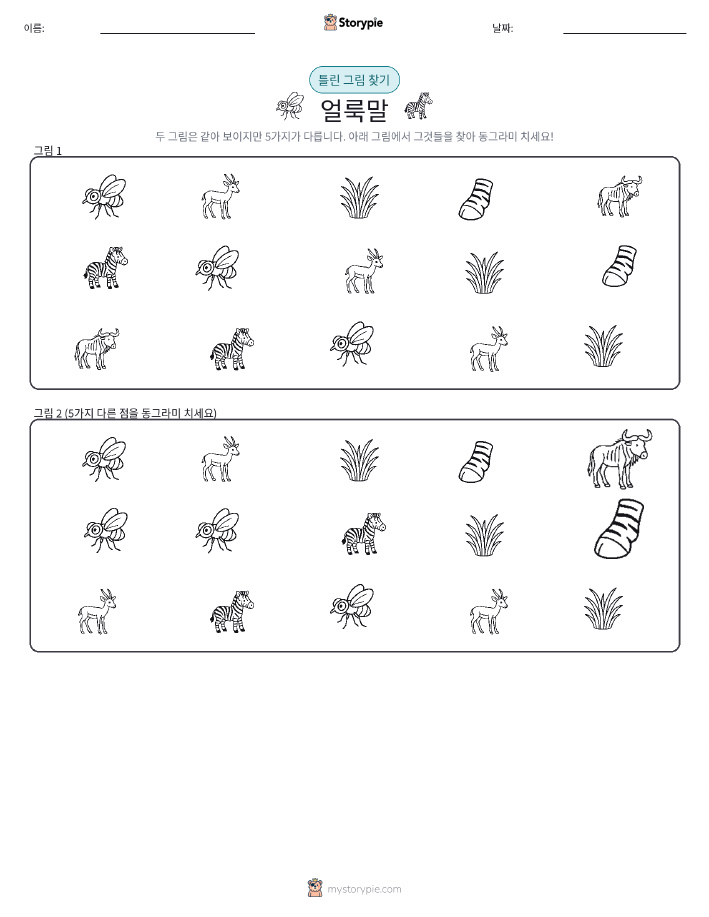 이름:

Storypie

날짜:

틀린 그림 찾기

얼룩말

두 그림은 같아 보이지만 5가지가 다릅니다. 아래 그림에서 그것들을 찾아 동그라미 치세요!

그림 1

그림 2 (5가지 다른 점을 동그라미 치세요)

mystorypie.com